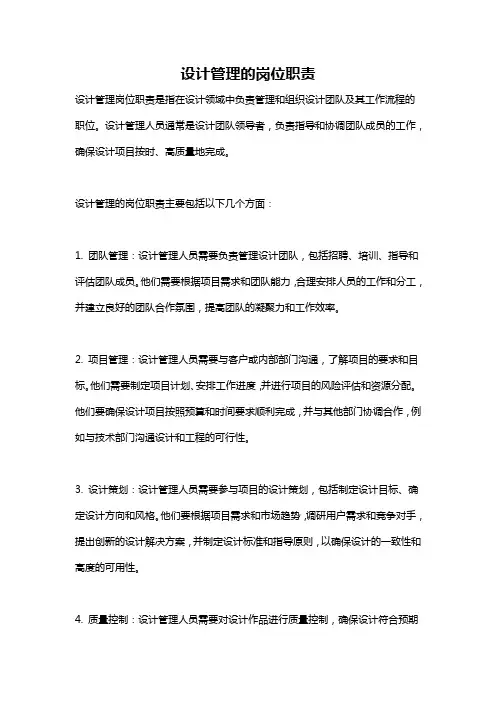 设计管理的岗位职责

设计管理岗位职责是指在设计领域中负责管理和组织设计团队及其工作流程的职位。设计管理人员通常是设计团队领导者，负责指导和协调团队成员的工作，确保设计项目按时、高质量地完成。

设计管理的岗位职责主要包括以下几个方面：

1. 团队管理：设计管理人员需要负责管理设计团队，包括招聘、培训、指导和评估团队成员。他们需要根据项目需求和团队能力，合理安排人员的工作和分工，并建立良好的团队合作氛围，提高团队的凝聚力和工作效率。

2. 项目管理：设计管理人员需要与客户或内部部门沟通，了解项目的要求和目标。他们需要制定项目计划、安排工作进度，并进行项目的风险评估和资源分配。他们要确保设计项目按照预算和时间要求顺利完成，并与其他部门协调合作，例如与技术部门沟通设计和工程的可行性。

3. 设计策划：设计管理人员需要参与项目的设计策划，包括制定设计目标、确定设计方向和风格。他们要根据项目需求和市场趋势，调研用户需求和竞争对手，提出创新的设计解决方案，并制定设计标准和指导原则，以确保设计的一致性和高度的可用性。

4. 质量控制：设计管理人员需要对设计作品进行质量控制，确保设计符合预期